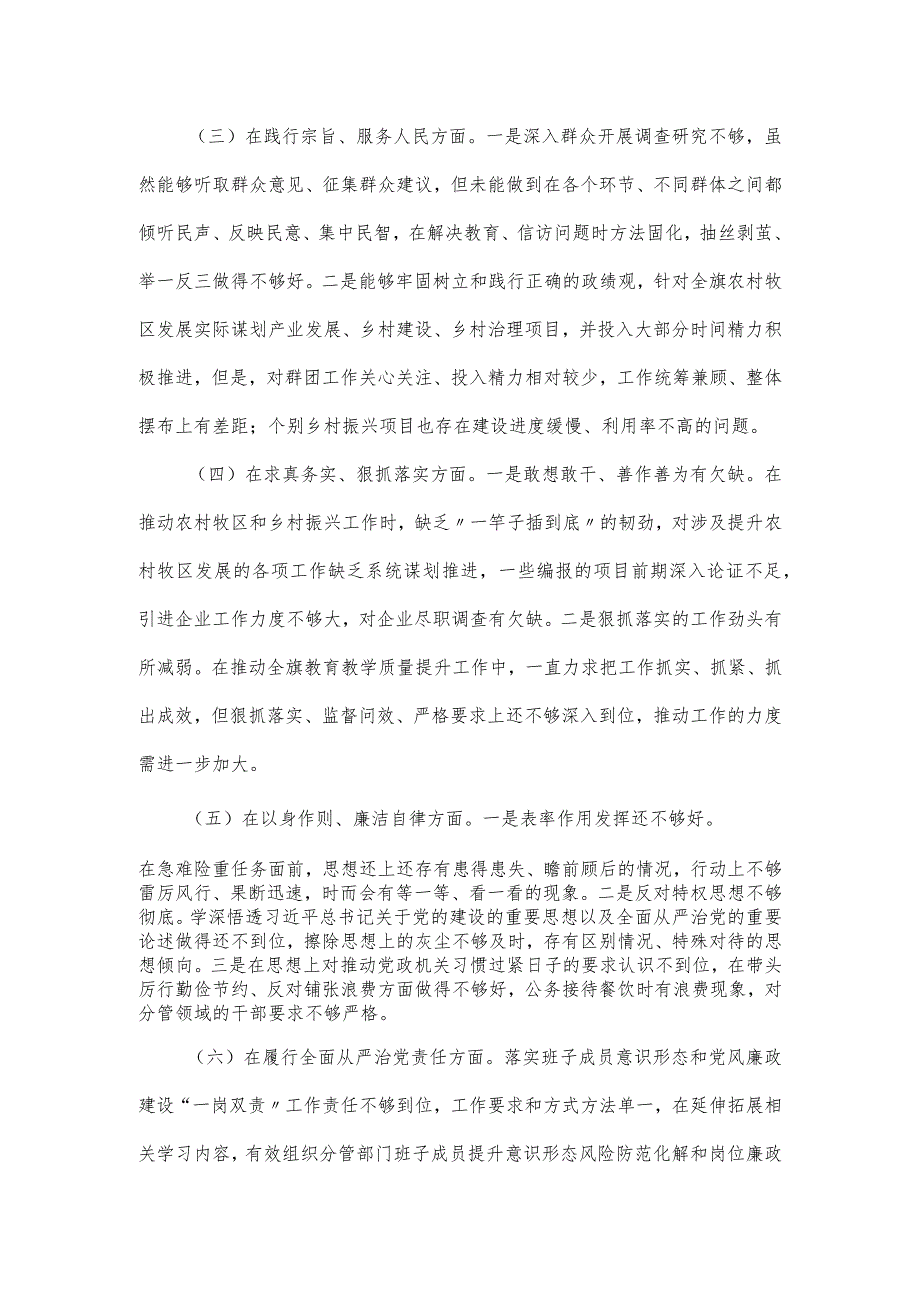 （三）在践行宗旨、服务人民方面。一是深入群众开展调查研究不够，虽然能够听取群众意见、征集群众建议，但未能做到在各个环节、不同群体之间都倾听民声、反映民意、集中民智，在解决教育、信访问题时方法固化，抽丝剥茧、举一反三做得不够好。二是能够牢固树立和践行正确的政绩观，针对全旗农村牧区发展实际谋划产业发展、乡村建设、乡村治理项目，并投入大部分时间精力积极推进，但是，对群团工作关心关注、投入精力相对较少，工作统筹兼顾、整体摆布上有差距；个别乡村振兴项目也存在建设进度缓慢、利用率不高的问题。

（四）在求真务实、狠抓落实方面。一是敢想敢干、善作善为有欠缺。在推动农村牧区和乡村振兴工作时，缺乏〃一竿子插到底〃的韧劲，对涉及提升农村牧区发展的各项工作缺乏系统谋划推进，一些编报的项目前期深入论证不足，引进企业工作力度不够大，对企业尽职调查有欠缺。二是狠抓落实的工作劲头有所减弱。在推动全旗教育教学质量提升工作中，一直力求把工作抓实、抓紧、抓出成效，但狠抓落实、监督问效、严格要求上还不够深入到位，推动工作的力度需进一步加大。

（五）在以身作则、廉洁自律方面。一是表率作用发挥还不够好。

在急难险重任务面前，思想还上还存有患得患失、瞻前顾后的情况，行动上不够雷厉风行、果断迅速，时而会有等一等、看一看的现象。二是反对特权思想不够彻底。学深悟透习近平总书记关于党的建设的重要思想以及全面从严治党的重要论述做得还不到位，擦除思想上的灰尘不够及时，存有区别情况、特殊对待的思想倾向。三是在思想上对推动党政机关习惯过紧日子的要求认识不到位，在带头厉行勤俭节约、反对铺张浪费方面做得不够好，公务接待餐饮时有浪费现象，对分管领域的干部要求不够严格。

（六）在履行全面从严治党责任方面。落实班子成员意识形态和党风廉政建设“一岗双责〃工作责任不够到位，工作要求和方式方法单一，在延伸拓展相关学习内容，有效组织分管部门班子成员提升意识形态风险防范化解和岗位廉政